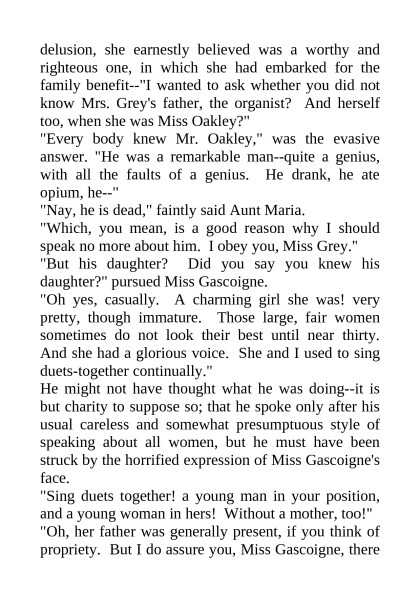 delusion, she earnestly believed was a worthy and righteous one, in which she had embarked for the family benefit--"I wanted to ask whether you did not know Mrs. Grey's father, the organist? And herself too, when she was Miss Oakley?"

"Every body knew Mr. Oakley," was the evasive answer. "He was a remarkable man--quite a genius, with all the faults of a genius. He drank, he ate opium, he--"

"Nay, he is dead," faintly said Aunt Maria.

"Which, you mean, is a good reason why I should speak no more about him. I obey you, Miss Grey."

"But his daughter? Did you say you knew his daughter?" pursued Miss Gascoigne.

"Oh yes, casually. A charming girl she was! very pretty, though immature. Those large, fair women sometimes do not look their best until near thirty. And she had a glorious voice. She and I used to sing duets-together continually."

He might not have thought what he was doing--it is but charity to suppose so; that he spoke only after his usual careless and somewhat presumptuous style of speaking about all women, but he must have been struck by the horrified expression of Miss Gascoigne's face.

"Sing duets together! a young man in your position, and a young woman in hers! Without a mother, too!"

"Oh, her father was generally present, if you think of propriety. But I do assure you, Miss Gascoigne, there